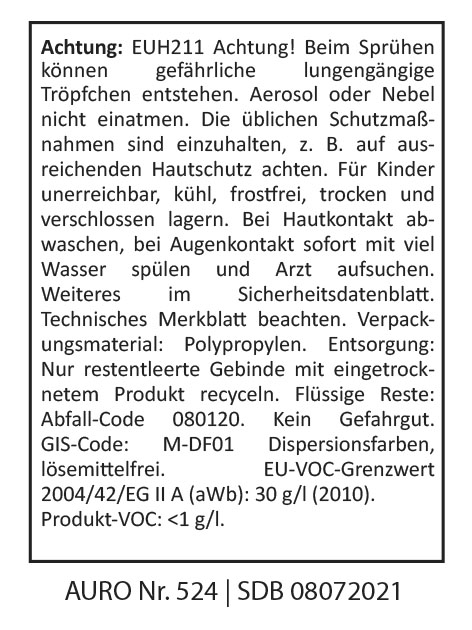 Achtung: EUH211 Achtung! Beim Sprühen können gefährliche lungengängige Tröpfchen entstehen. Aerosol oder Nebel nicht einatmen. Die üblichen Schutzmaßnahmen sind einzuhalten, z. B. auf ausreichenden Hautschutz achten. Für Kinder unerreichbar, kühl, frostfrei, trocken und verschlossen lagern. Bei Hautkontakt abwaschen, bei Augenkontakt sofort mit viel Wasser spülen und Arzt aufsuchen. Weiteres im Sicherheitsdatenblatt. Technisches Merkblatt beachten. Verpackungsmaterial: Polypropylen. Entsorgung: Nur restentleerte Gebinde mit eingetrocknetem Produkt recyceln. Flüssige Reste: Abfall-Code 080120. Kein Gefahrgut. GIS-Code: M-DF01 Dispersionsfarben, lösemittelfrei. EU-VOC-Grenzwert 2004/42/EG II A (aWb): 30 g/l (2010). Produkt-VOC: <1 g/l.

AURO Nr. 524 | SDB 08072021